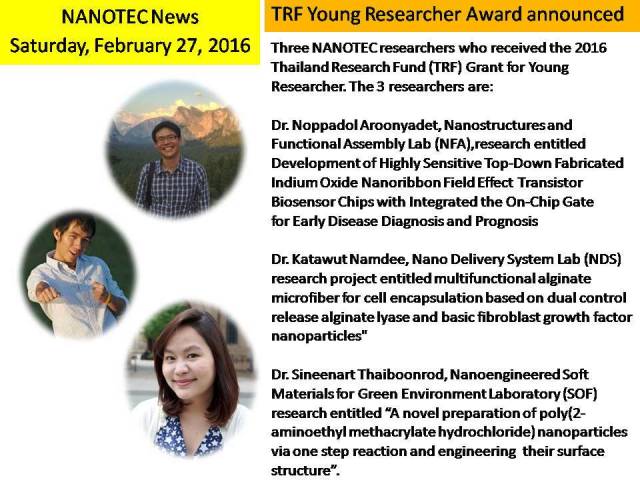 NANOTEC News
Saturday, February 27, 2016

TRF Young Researcher Award announced

Three NANOTEC researchers who received the 2016 Thailand Research Fund (TRF) Grant for Young Researcher. The 3 researchers are:

Dr. Noppadol Aroonyadet, Nanostructures and Functional Assembly Lab (NFA),research entitled Development of Highly Sensitive Top-Down Fabricated Indium Oxide Nanoribbon Field Effect Transistor Biosensor Chips with Integrated the On-Chip Gate for Early Disease Diagnosis and Prognosis

Dr. Katawut Namdee, Nano Delivery System Lab (NDS) research project entitled multifunctional alginate microfiber for cell encapsulation based on dual control release alginate lyase and basic fibroblast growth factor nanoparticles"

Dr. Sineenart Thaiboonrod, Nanoengineered Soft Materials for Green Environment Laboratory (SOF) research entitled "A novel preparation of poly(2-aminoethyl methacrylate hydrochloride) nanoparticles via one step reaction and engineering their surface structure".